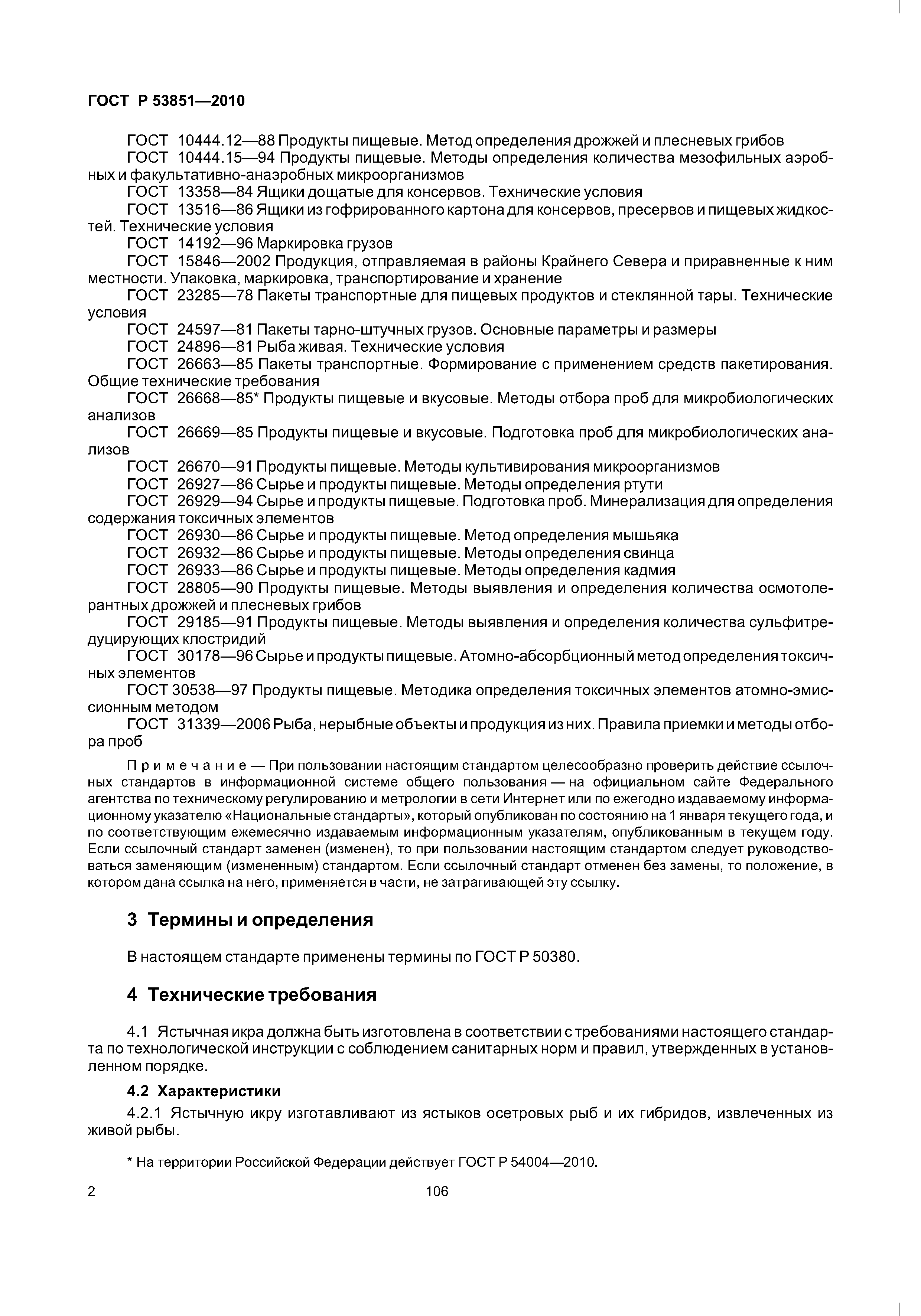 ГОСТ Р 53851—2010

ГОСТ 10444.12—88 Продукты пищевые. Метод определения дрожжей и плесневых грибов

ГОСТ 10444.15—94 Продукты пищевые. Методы определения количества мезофильных аэробных и факультативно-анаэробных микроорганизмов

ГОСТ 13358—84 Ящики дощатые для консервов. Технические условия

ГОСТ 13516—86 Ящики из гофрированного картона для консервов, пресервов и пищевых жидкостей. Технические условия

ГОСТ 14192—96 Маркировка грузов

ГОСТ 15846—2002 Продукция, отправляемая в районы Крайнего Севера и приравненные к ним местности. Упаковка, маркировка, транспортирование и хранение

ГОСТ 23285—78 Пакеты транспортные для пищевых продуктов и стеклянной тары. Технические условия

ГОСТ 24597—81 Пакеты тарно-штучных грузов. Основные параметры и размеры

ГОСТ 24896—81 Рыба живая. Технические условия

ГОСТ 26663—85 Пакеты транспортные. Формирование с применением средств пакетирования. Общие технические требования

ГОСТ 26668—85* Продукты пищевые и вкусовые. Методы отбора проб для микробиологических анализов

ГОСТ 26669—85 Продукты пищевые и вкусовые. Подготовка проб для микробиологических анализов

ГОСТ 26670—91 Продукты пищевые. Методы культивирования микроорганизмов

ГОСТ 26927—86 Сырье и продукты пищевые. Методы определения ртути

ГОСТ 26929—94 Сырье и продукты пищевые. Подготовка проб. Минерализация для определения содержания токсичных элементов

ГОСТ 26930—86 Сырье и продукты пищевые. Метод определения мышьяка

ГОСТ 26932—86 Сырье и продукты пищевые. Методы определения свинца

ГОСТ 26933—86 Сырье и продукты пищевые. Методы определения кадмия

ГОСТ 28805—90 Продукты пищевые. Методы выявления и определения количества осмотолерантных дрожжей и плесневых грибов

ГОСТ 29185—91 Продукты пищевые. Методы выявления и определения количества сульфитредуцирующих клостридий

ГОСТ 30178—96 Сырье и продукты пищевые. Атомно-абсорбционный метод определения токсичных элементов

ГОСТ 30538—97 Продукты пищевые. Методика определения токсичных элементов атомно-эмиссионным методом

ГОСТ 31339—2006 Рыба, нерыбные объекты и продукция из них. Правила приемки и методы отбора проб

Примечание — При пользовании настоящим стандартом целесообразно проверить действие ссылочных стандартов в информационной системе общего пользования — на официальном сайте Федерального агентства по техническому регулированию и метрологии в сети Интернет или по ежегодно издаваемому информационному указателю «Национальные стандарты», который опубликован по состоянию на 1 января текущего года, и по соответствующим ежемесячно издаваемым информационным указателям, опубликованным в текущем году. Если ссылочный стандарт заменен (изменен), то при пользовании настоящим стандартом следует руководствоваться заменяющим (измененным) стандартом. Если ссылочный стандарт отменен без замены, то положение, в котором дана ссылка на него, применяется в части, не затрагивающей эту ссылку.

3 Термины и определения

В настоящем стандарте применены термины по ГОСТ Р 50380.

4 Технические требования

4.1 Ястычная икра должна быть изготовлена в соответствии с требованиями настоящего стандарта по технологической инструкции с соблюдением санитарных норм и правил, утвержденных в установленном порядке.

4.2 Характеристики

4.2.1 Ястычную икру изготавливают из ястыков осетровых рыб и их гибридов, извлеченных из живой рыбы.

* На территории Российской Федерации действует ГОСТ Р 54004—2010.

2

106